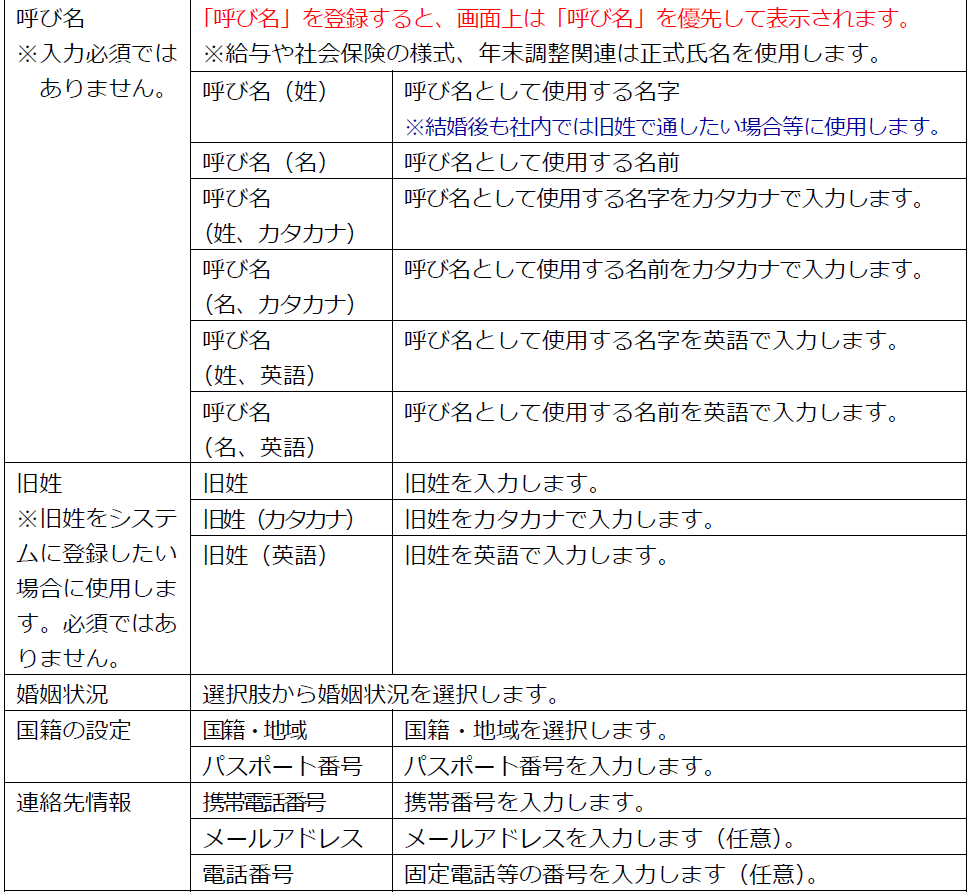 | 呼び名 ※入力必須ではありません。 | 「呼び名」を登録すると、画面上は「呼び名」を優先して表示されます。 ※給与や社会保険の様式、年末調整関連は正式氏名を使用します。 | |
|---|---|---|
| | 呼び名（姓） | 呼び名として使用する名字 ※結婚後も社内では旧姓で通したい場合等に使用します。 |
| | 呼び名（名） | 呼び名として使用する名前 |
| | 呼び名（姓、カタカナ） | 呼び名として使用する名字をカタカナで入力します。 |
| | 呼び名（名、カタカナ） | 呼び名として使用する名前をカタカナで入力します。 |
| | 呼び名（姓、英語） | 呼び名として使用する名字を英語で入力します。 |
| | 呼び名（名、英語） | 呼び名として使用する名前を英語で入力します。 |
| 旧姓 ※旧姓をシステムに登録したい場合に使用します。必須ではありません。 | 旧姓 | 旧姓を入力します。 |
| | 旧姓（カタカナ） | 旧姓をカタカナで入力します。 |
| | 旧姓（英語） | 旧姓を英語で入力します。 |
| 婚姻状況 | 選択肢から婚姻状況を選択します。 | |
| 国籍の設定 | 国籍・地域 | 国籍・地域を選択します。 |
| | パスポート番号 | パスポート番号を入力します。 |
| 連絡先情報 | 携帯電話番号 | 携帯番号を入力します。 |
| | メールアドレス | メールアドレスを入力します（任意）。 |
| | 電話番号 | 固定電話等の番号を入力します（任意）。 |